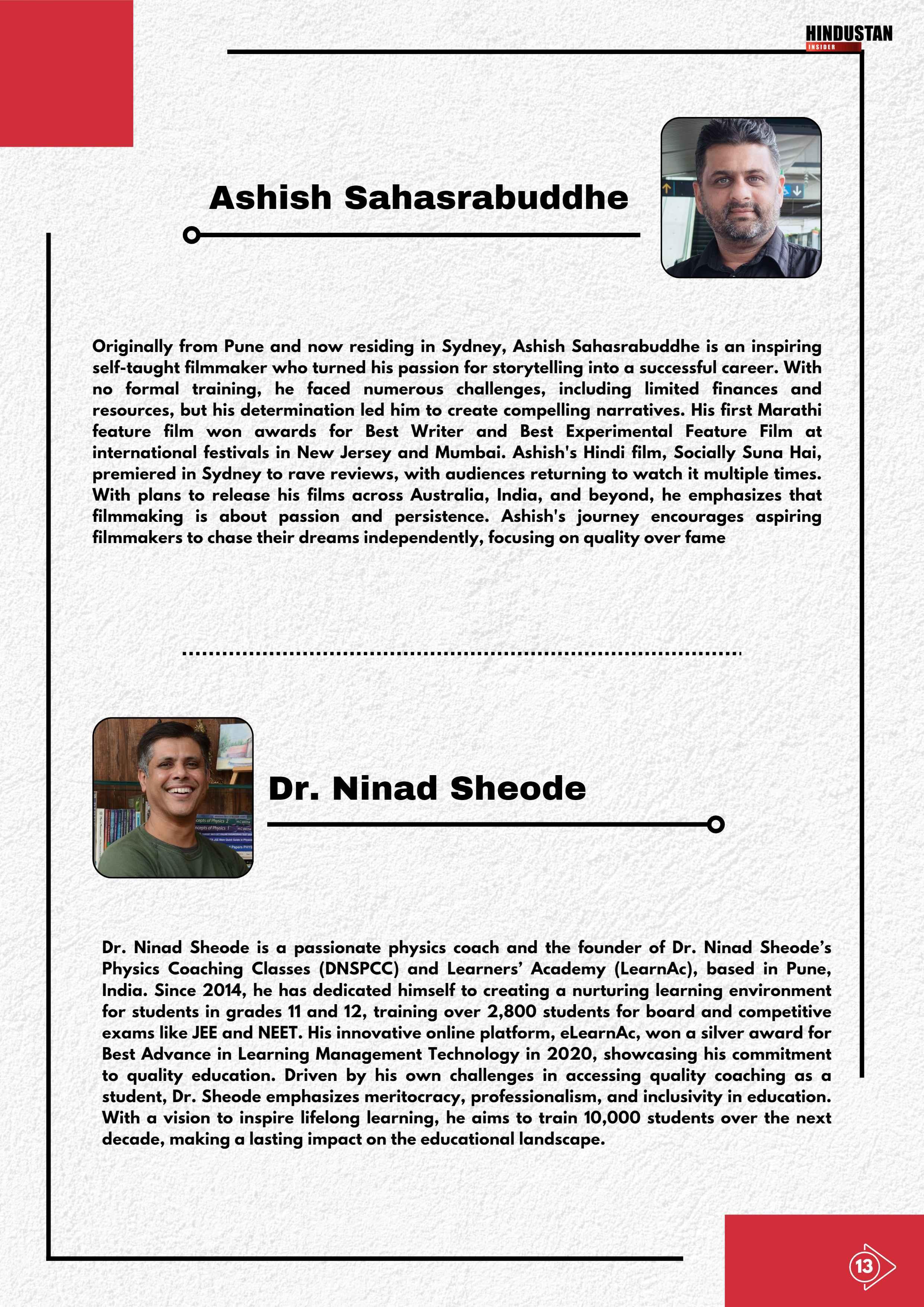 HINDUSTAN
INSIDER

Ashish Sahasrabuddhe

Originally from Pune and now residing in Sydney, Ashish Sahasrabuddhe is an inspiring self-taught filmmaker who turned his passion for storytelling into a successful career. With no formal training, he faced numerous challenges, including limited finances and resources, but his determination led him to create compelling narratives. His first Marathi feature film won awards for Best Writer and Best Experimental Feature Film at international festivals in New Jersey and Mumbai. Ashish's Hindi film, Socially Suna Hai, premiered in Sydney to rave reviews, with audiences returning to watch it multiple times. With plans to release his films across Australia, India, and beyond, he emphasizes that filmmaking is about passion and persistence. Ashish's journey encourages aspiring filmmakers to chase their dreams independently, focusing on quality over fame

Dr. Ninad Sheode

Dr. Ninad Sheode is a passionate physics coach and the founder of Dr. Ninad Sheode's Physics Coaching Classes (DNSPCC) and Learners' Academy (LearnAc), based in Pune, India. Since 2014, he has dedicated himself to creating a nurturing learning environment for students in grades 11 and 12, training over 2,800 students for board and competitive exams like JEE and NEET. His innovative online platform, eLearnAc, won a silver award for Best Advance in Learning Management Technology in 2020, showcasing his commitment to quality education. Driven by his own challenges in accessing quality coaching as a student, Dr. Sheode emphasizes meritocracy, professionalism, and inclusivity in education. With a vision to inspire lifelong learning, he aims to train 10,000 students over the next decade, making a lasting impact on the educational landscape.

13